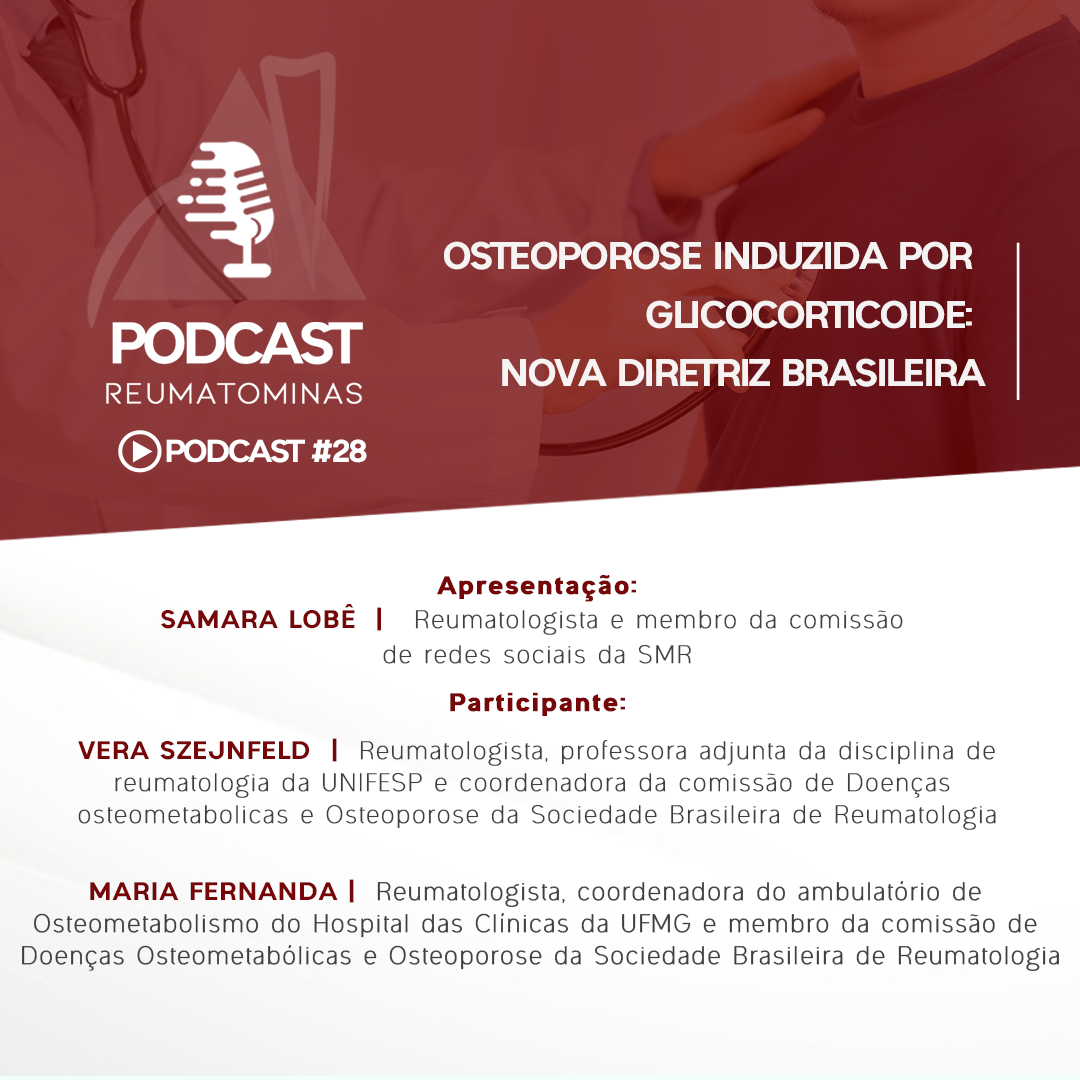 PODCAST
REUMATOMINAS

PODCAST #28

OSTEOPOROSE INDUZIDA POR GLICOCORTICOIDE: NOVA DIRETRIZ BRASILEIRA

Apresentação:

SAMARA LOBÊ | Reumatologista e membro da comissão de redes sociais da SMR

Participante:

VERA SZEJNFELD | Reumatologista, professora adjunta da disciplina de reumatologia da UNIFESP e coordenadora da comissão de Doenças osteometabolicas e Osteoporose da Sociedade Brasileira de Reumatologia

MARIA FERNANDA | Reumatologista, coordenadora do ambulatório de Osteometabolismo do Hospital das Clínicas da UFMG e membro da comissão de Doenças Osteometabólicas e Osteoporose da Sociedade Brasileira de Reumatologia